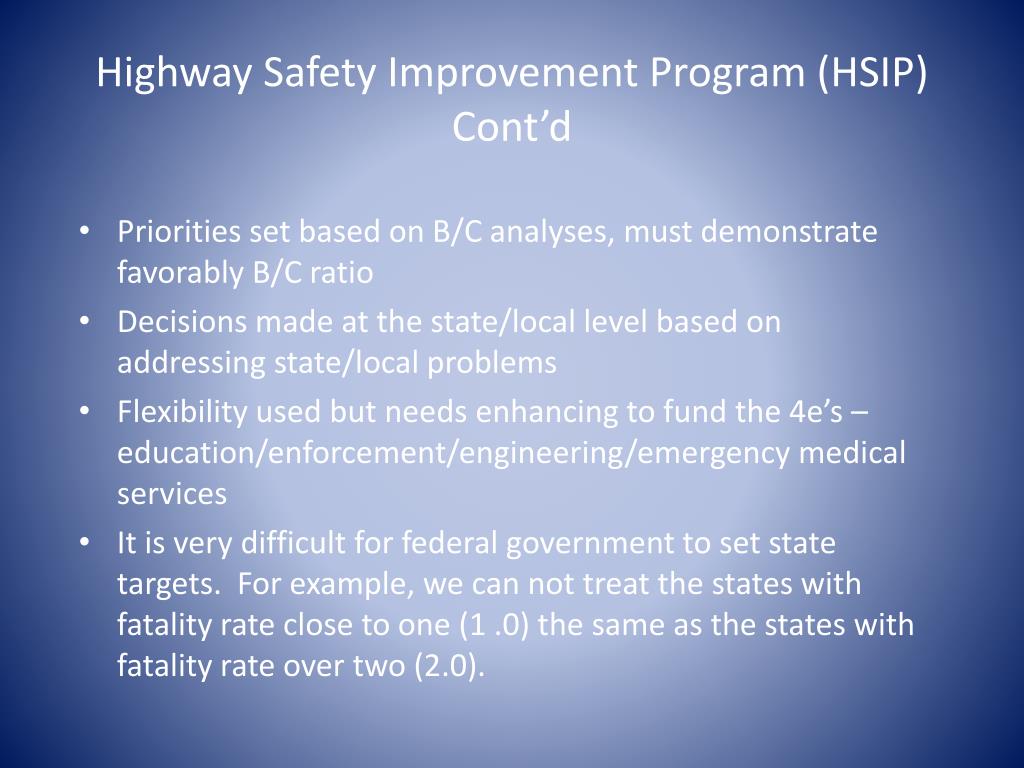 Highway Safety Improvement Program (HSIP) Cont’d

• Priorities set based on B/C analyses, must demonstrate favorably B/C ratio
• Decisions made at the state/local level based on addressing state/local problems
• Flexibility used but needs enhancing to fund the 4e’s – education/enforcement/engineering/emergency medical services
• It is very difficult for federal government to set state targets. For example, we can not treat the states with fatality rate close to one (1 .0) the same as the states with fatality rate over two (2.0).